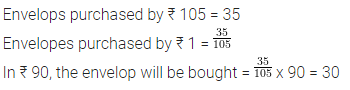 Envelops purchased by ₹ 105 = 35

Envelopes purchased by ₹ 1 = $\frac{35}{105}$

In ₹ 90, the envelop will be bought = $\frac{35}{105}$ x 90 = 30